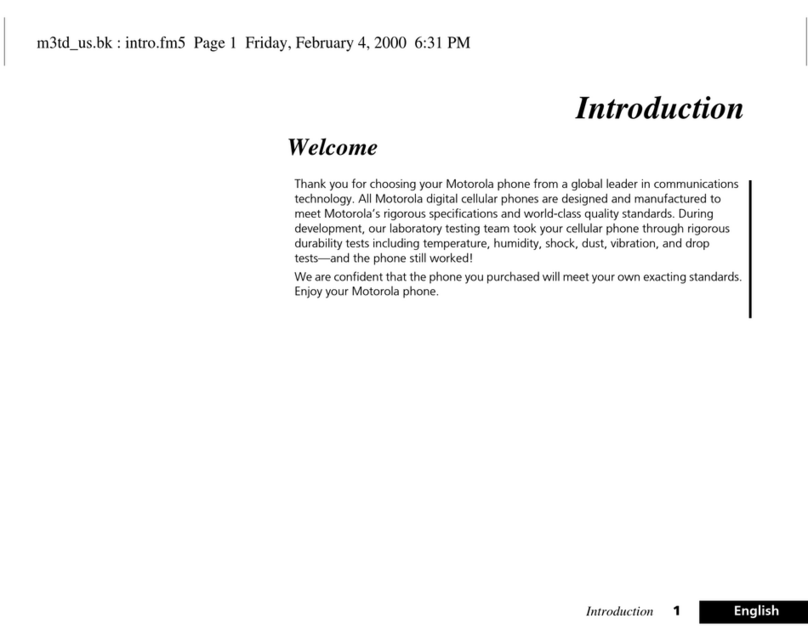 m3td_us.bk : intro.fm5 Page 1 Friday, February 4, 2000 6:31 PM

Introduction

Welcome

Thank you for choosing your Motorola phone from a global leader in communications technology. All Motorola digital cellular phones are designed and manufactured to meet Motorola's rigorous specifications and world-class quality standards. During development, our laboratory testing team took your cellular phone through rigorous durability tests including temperature, humidity, shock, dust, vibration, and drop tests—and the phone still worked!

We are confident that the phone you purchased will meet your own exacting standards. Enjoy your Motorola phone.

Introduction 1 English